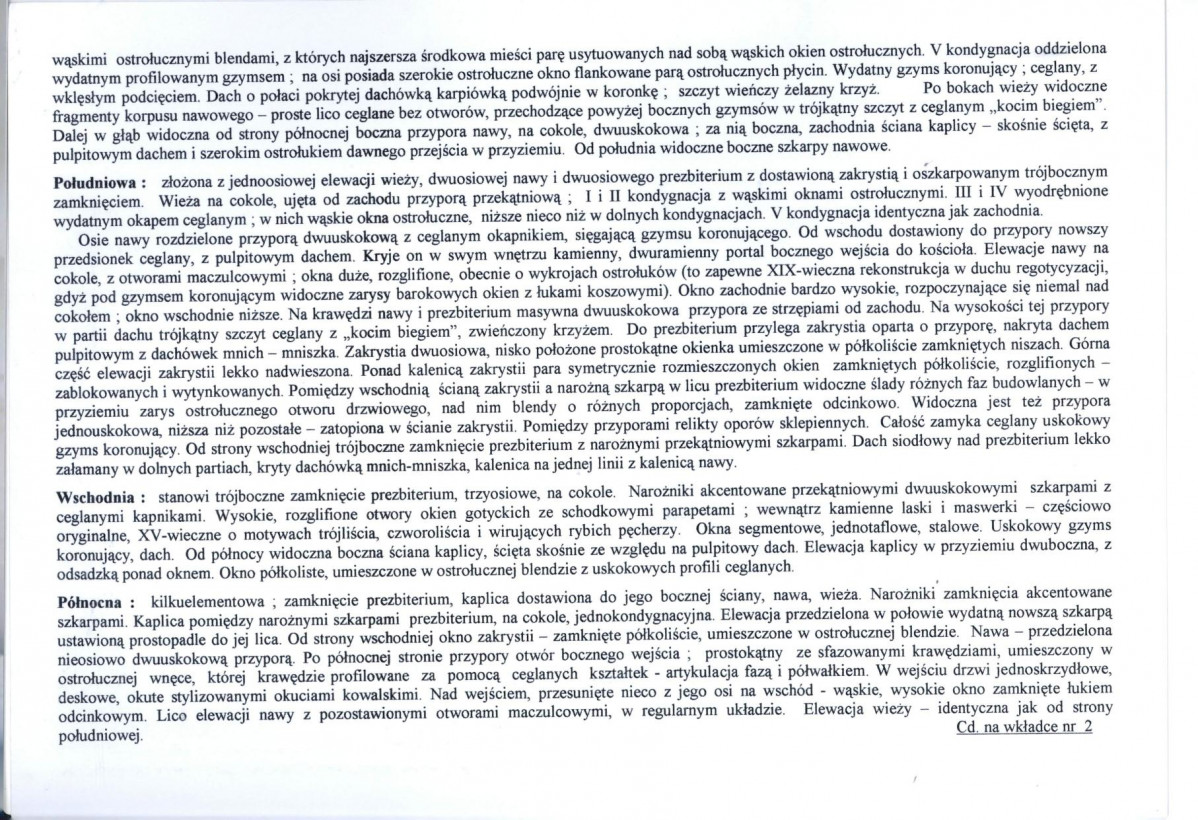 wąskimi ostrołucznymi blendami, z których najszersza środkowa mieści parę usytuowanych nad sobą wąskich okien ostrołucznych. V kondygnacja oddzielona wydatnym profilowanym gzymsem ; na osi posiada szerokie ostrołuczne okno flankowane parą ostrołucznych płycin. Wydatny gzyms koronujący ; ceglany, z wklęsłym podcięciem. Dach o połaci pokrytej dachówką karpiówką podwójnie w koronkę ; szczyt wieńczy żelazny krzyż. Po bokach wieży widoczne fragmenty korpusu nawowego – proste lico ceglane bez otworów, przechodzące powyżej bocznych gzymsów w trójkątny szczyt z ceglanym „kocim biegiem". Dalej w głąb widoczna od strony północnej boczna przypora nawy, na cokole, dwuuskokowa ; za nią boczna, zachodnia ściana kaplicy – skośnie ścięta, z pulpitowym dachem i szerokim ostrołukiem dawnego przejścia w przyziemiu. Od południa widoczne boczne szkarpy nawowe.

Południowa : złożona z jednoosiowej elewacji wieży, dwuosiowej nawy i dwuosiowego prezbiterium z dostawioną zakrystią i oszkarpowanym trójbocznym zamknięciem. Wieża na cokole, ujęta od zachodu przyporą przekątniową ; I i II kondygnacja z wąskimi oknami ostrołucznymi. III i IV wyodrębnione wydatnym okapem ceglanym ; w nich wąskie okna ostrołuczne, niższe nieco niż w dolnych kondygnacjach. V kondygnacja identyczna jak zachodnia.

Osie nawy rozdzielone przyporą dwuuskokową z ceglanym okapnikiem, sięgającą gzymsu koronującego. Od wschodu dostawiony do przypory nowszy przedsionek ceglany, z pulpitowym dachem. Kryje on w swym wnętrzu kamienny, dwuramienny portal bocznego wejścia do kościoła. Elewacje nawy na cokole, z otworami maczulcowymi ; okna duże, rozglifione, obecnie o wykrojach ostrołuków (to zapewne XIX-wieczna rekonstrukcja w duchu regotycyzacji, gdyż pod gzymsem koronującym widoczne zarysy barokowych okien z łukami koszowymi). Okno zachodnie bardzo wysokie, rozpoczynające się niemal nad cokołem ; okno wschodnie niższe. Na krawędzi nawy i prezbiterium masywna dwuuskokowa przypora ze strzępiami od zachodu. Na wysokości tej przypory w partii dachu trójkątny szczyt ceglany z „kocim biegiem", zwieńczony krzyżem. Do prezbiterium przylega zakrystia oparta o przyporę, nakryta dachem pulpitowym z dachówek mnich – mniszka. Zakrystia dwuosiowa, nisko położone prostokątne okienka umieszczone w półkoliście zamkniętych niszach. Górna część elewacji zakrystii lekko nadwieszona. Ponad kalenicą zakrystii para symetrycznie rozmieszczonych okien zamkniętych półkoliście, rozglifionych – zablokowanych i wytynkowanych. Pomiędzy wschodnią ścianą zakrystii a narożną szkarpą w licu prezbiterium widoczne ślady różnych faz budowlanych – w przyziemiu zarys ostrołucznego otworu drzwiowego, nad nim blendy o różnych proporcjach, zamknięte odcinkowo. Widoczna jest też przypora jednouskokowa, niższa niż pozostałe – zatopiona w ścianie zakrystii. Pomiędzy przyporami relikty oporów sklepiennych. Całość zamyka ceglany uskokowy gzyms koronujący. Od strony wschodniej trójboczne zamknięcie prezbiterium z narożnymi przekątniowymi szkarpami. Dach siodłowy nad prezbiterium lekko załamany w dolnych partiach, kryty dachówką mnich-mniszka, kalenica na jednej linii z kalenicą nawy.

Wschodnia : stanowi trójboczne zamknięcie prezbiterium, trzyosiowe, na cokole. Narożniki akcentowane przekątniowymi dwuuskokowymi szkarpami z ceglanymi kapnikami. Wysokie, rozglifione otwory okien gotyckich ze schodkowymi parapetami ; wewnątrz kamienne laski i maswerki – częściowo oryginalne, XV-wieczne o motywach trójliścia, czworoliścia i wirujących rybich pęcherzy. Okna segmentowe, jednotaflowe, stalowe. Uskokowy gzyms koronujący, dach. Od północy widoczna boczna ściana kaplicy, ścięta skośnie ze względu na pulpitowy dach. Elewacja kaplicy w przyziemiu dwuboczna, z odsadzką ponad oknem. Okno półkoliste, umieszczone w ostrołucznej blendzie z uskokowych profili ceglanych.

Północna : kilkuelementowa ; zamknięcie prezbiterium, kaplica dostawiona do jego bocznej ściany, nawa, wieża. Narożniki zamknięcia akcentowane szkarpami. Kaplica pomiędzy narożnymi szkarpami prezbiterium, na cokole, jednokondygnacyjna. Elewacja przedzielona w połowie wydatną nowszą szkarpą ustawioną prostopadle do jej lica. Od strony wschodniej okno zakrystii – zamknięte półkoliście, umieszczone w ostrołucznej blendzie. Nawa – przedzielona nieosiowo dwuuskokową przyporą. Po północnej stronie przypory otwór bocznego wejścia ; prostokątny ze sfazowanymi krawędziami, umieszczony w ostrołucznej wnęce, której krawędzie profilowane za pomocą ceglanych kształtek - artykulacja fazą i półwałkiem. W wejściu drzwi jednoskrzydłowe, deskowe, okute stylizowanymi okuciami kowalskimi. Nad wejściem, przesunięte nieco z jego osi na wschód - wąskie, wysokie okno zamknięte łukiem odcinkowym. Lico elewacji nawy z pozostawionymi otworami maczulcowymi, w regularnym układzie. Elewacja wieży – identyczna jak od strony południowej.

Cd. na wkładce nr 2